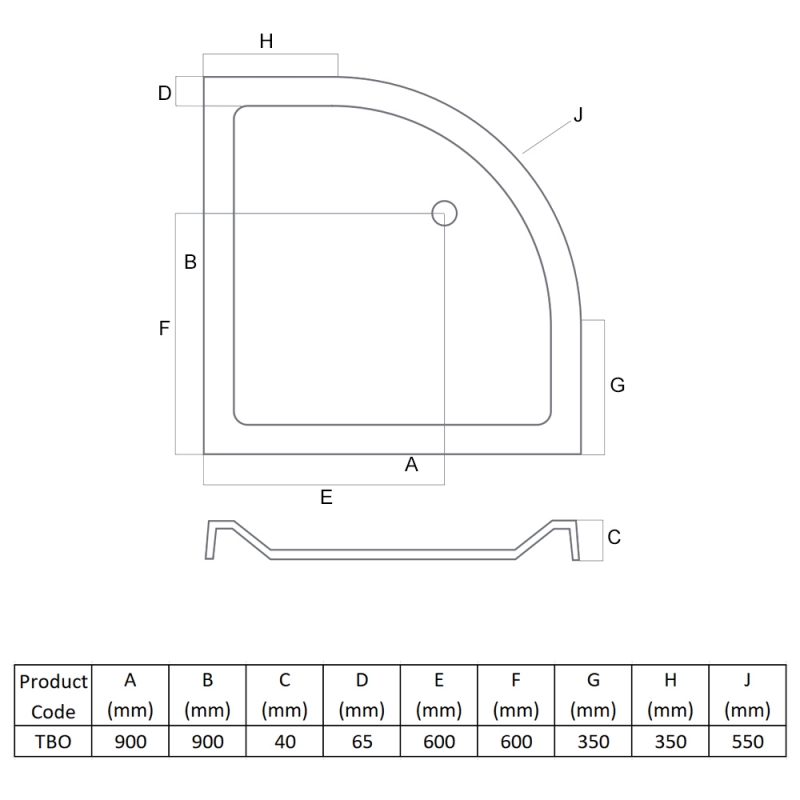 H
D
J
B
F
G
A
E
C

| Product Code | A (mm) | B (mm) | C (mm) | D (mm) | E (mm) | F (mm) | G (mm) | H (mm) | J (mm) |
|---|---|---|---|---|---|---|---|---|---|
| TBO | 900 | 900 | 40 | 65 | 600 | 600 | 350 | 350 | 550 |